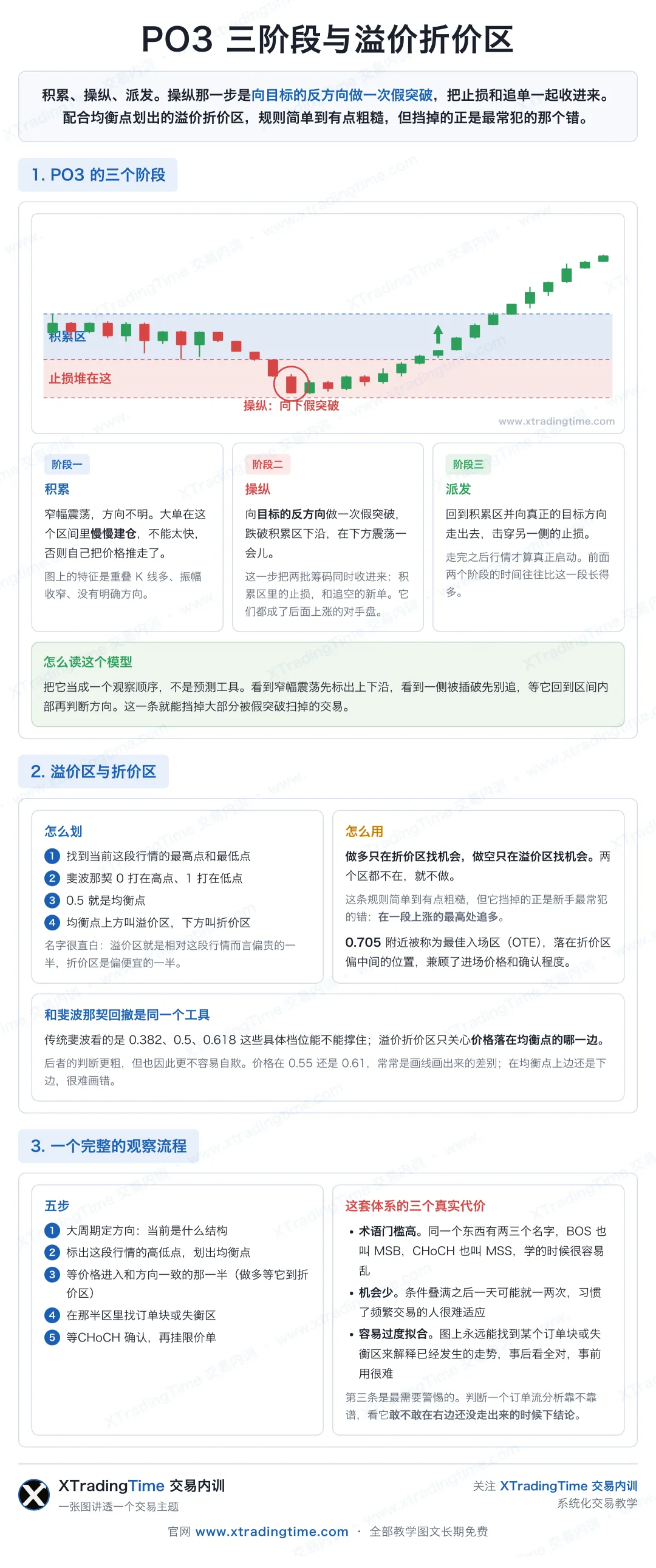 PO3 三阶段与溢价折价区

积累、操纵、派发。操纵那一步是向目标的反方向做一次假突破，把止损和追单一起收进来。配合均衡点划出的溢价折价区，规则简单到有点粗糙，但挡掉的正是最常犯的那个错。

1. PO3 的三个阶段

积累区
止损堆在这
操纵：向下假突破
www.xtradingtime.com

阶段一
积累
窄幅震荡，方向不明。大单在这个区间里慢慢建仓，不能太快，否则自己把价格推走了。
图上的特征是重叠 K 线多、振幅收窄、没有明确方向。

阶段二
操纵
向目标的反方向做一次假突破，跌破积累区下沿，在下方震荡一会儿。
这一步把两批筹码同时收进来：积累区里的止损，和追空的新单。它们都成了后面上涨的对手盘。

阶段三
派发
回到积累区并向真正的目标方向走出去，击穿另一侧的止损。
走完之后行情才算真正启动。前面两个阶段的时间往往比这一段长得多。

怎么读这个模型
把它当成一个观察顺序，不是预测工具。看到窄幅震荡先标出上下沿，看到一侧被插破先别追，等它回到区间内部再判断方向。这一条就能挡掉大部分被假突破扫掉的交易。

2. 溢价区与折价区

怎么划
1 找到当前这段行情的最高点和最低点
2 斐波那契 0 打在高点、1 打在低点
3 0.5 就是均衡点
4 均衡点上方叫溢价区，下方叫折价区
名字很直白：溢价区就是相对这段行情而言偏贵的一半，折价区是偏便宜的一半。

怎么用
做多只在折价区找机会，做空只在溢价区找机会。两个区都不在，就不做。
这条规则简单到有点粗糙，但它挡掉的正是新手最常犯的错：在一段上涨的最高处追多。
0.705 附近被称为最佳入场区（OTE），落在折价区偏中间的位置，兼顾了进场价格和确认程度。

和斐波那契回撤是同一个工具
传统斐波看的是 0.382、0.5、0.618 这些具体档位能不能撑住；溢价折价区只关心价格落在均衡点的哪一边。
后者的判断更粗，但也因此更不容易自欺。价格在 0.55 还是 0.61，常常是画线画出来的差别；在均衡点上边还是下边，很难画错。

3. 一个完整的观察流程

五步
1 大周期定方向：当前是什么结构
2 标出这段行情的高低点，划出均衡点
3 等价格进入和方向一致的那一半（做多等它到折价区）
4 在那半区里找订单块或失衡区
5 等CHoCH 确认，再挂限价单

这套体系的三个真实代价
• 术语门槛高。同一个东西有两三个名字，BOS 也叫 MSB，CHoCH 也叫 MSS，学的时候很容易乱
• 机会少。条件叠满之后一天可能就一两次，习惯了频繁交易的人很难适应
• 容易过度拟合。图上永远能找到某个订单块或失衡区来解释已经发生的走势，事后看全对，事前用很难
第三条是最需要警惕的。判断一个订单流分析靠不靠谱，看它敢不敢在右边还没走出来的时候下结论。

XTradingTime 交易内训
一张图讲透一个交易主题
关注 XTradingTime 交易内训
系统化交易教学
官网 www.xtradingtime.com · 全部教学图文长期免费